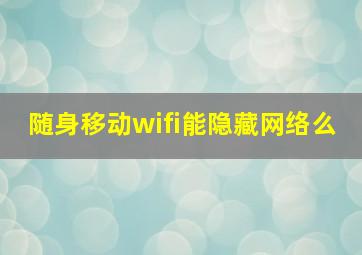 随身移动wifi能隐藏网络么